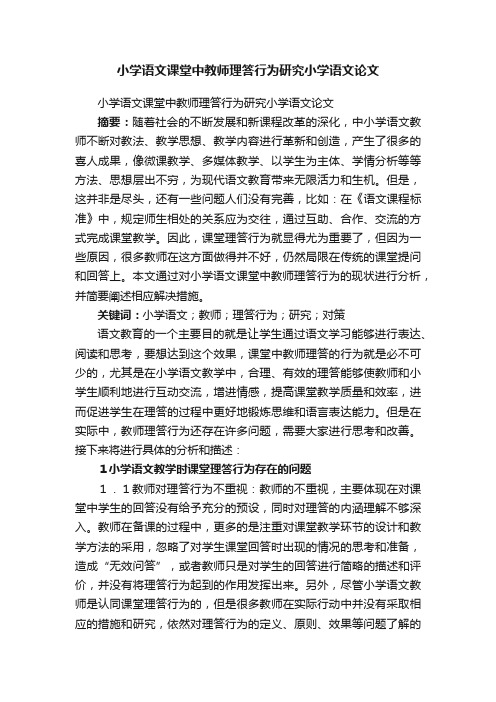 小学语文课堂中教师理答行为研究小学语文论文

小学语文课堂中教师理答行为研究小学语文论文

摘要：随着社会的不断发展和新课程改革的深化，中小学语文教师不断对教法、教学思想、教学内容进行革新和创造，产生了很多的喜人成果，像微课教学、多媒体教学、以学生为主体、学情分析等等方法、思想层出不穷，为现代语文教育带来无限活力和生机。但是，这并非是尽头，还有一些问题人们没有完善，比如：在《语文课程标准》中，规定师生相处的关系应为交往，通过互助、合作、交流的方式完成课堂教学。因此，课堂理答行为就显得尤为重要了，但因为一些原因，很多教师在这方面做得并不好，仍然局限在传统的课堂提问和回答上。本文通过对小学语文课堂中教师理答行为的现状进行分析，并简要阐述相应解决措施。

关键词：小学语文；教师；理答行为；研究；对策

语文教育的一个主要目的就是让学生通过语文学习能够进行表达、阅读和思考，要想达到这个效果，课堂中教师理答的行为就是必不可少的，尤其是在小学语文教学中，合理、有效的理答能够使教师和小学生顺利地进行互动交流，增进情感，提高课堂教学质量和效率，进而促进学生在理答的过程中更好地锻炼思维和语言表达能力。但是在实际中，教师理答行为还存在许多问题，需要大家进行思考和改善。接下来将进行具体的分析和描述：

1小学语文教学时课堂理答行为存在的问题

1．1教师对理答行为不重视：教师的不重视，主要体现在对课堂中学生的回答没有给予充分的预设，同时对理答的内涵理解不够深入。教师在备课的过程中，更多的是注重对课堂教学环节的设计和教学方法的采用，忽略了对学生课堂回答时出现的情况的思考和准备，造成“无效问答”，或者教师只是对学生的回答进行简略的描述和评价，并没有将理答行为起到的作用发挥出来。另外，尽管小学语文教师是认同课堂理答行为的，但是很多教师在实际行动中并没有采取相应的措施和研究，依然对理答行为的定义、原则、效果等问题了解的